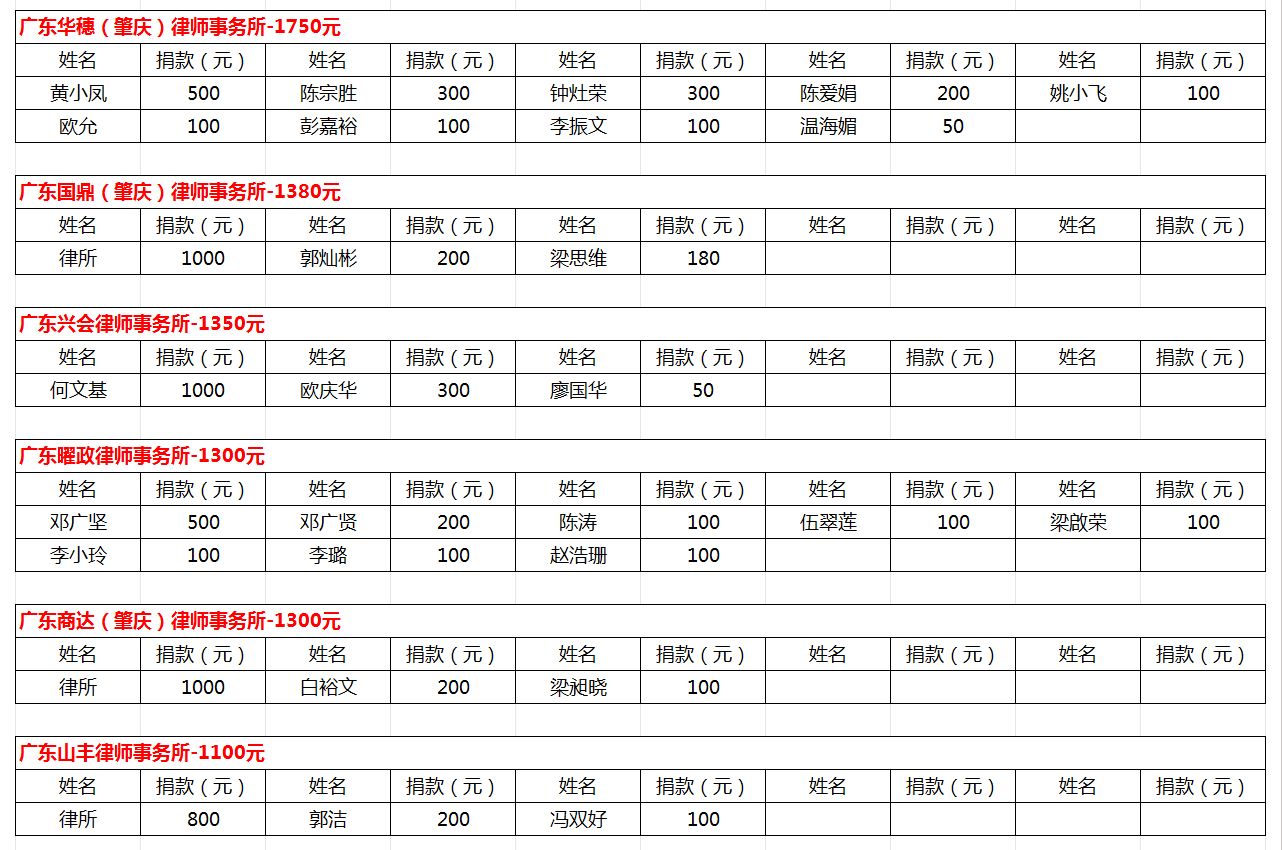 广东华穗（肇庆）律师事务所-1750元

| 姓名 | 捐款（元） | 姓名 | 捐款（元） | 姓名 | 捐款（元） | 姓名 | 捐款（元） | 姓名 | 捐款（元） |
|---|---|---|---|---|---|---|---|---|---|
| 黄小凤 | 500 | 陈宗胜 | 300 | 钟灶荣 | 300 | 陈爱娟 | 200 | 姚小飞 | 100 |
| 欧允 | 100 | 彭嘉裕 | 100 | 李振文 | 100 | 温海媚 | 50 | | |

广东国鼎（肇庆）律师事务所-1380元

| 姓名 | 捐款（元） | 姓名 | 捐款（元） | 姓名 | 捐款（元） | 姓名 | 捐款（元） | 姓名 | 捐款（元） |
|---|---|---|---|---|---|---|---|---|---|
| 律所 | 1000 | 郭灿彬 | 200 | 梁思维 | 180 | | | | |

广东兴会律师事务所-1350元

| 姓名 | 捐款（元） | 姓名 | 捐款（元） | 姓名 | 捐款（元） | 姓名 | 捐款（元） | 姓名 | 捐款（元） |
|---|---|---|---|---|---|---|---|---|---|
| 何文基 | 1000 | 欧庆华 | 300 | 廖国华 | 50 | | | | |

广东曜政律师事务所-1300元

| 姓名 | 捐款（元） | 姓名 | 捐款（元） | 姓名 | 捐款（元） | 姓名 | 捐款（元） | 姓名 | 捐款（元） |
|---|---|---|---|---|---|---|---|---|---|
| 邓广坚 | 500 | 邓广贤 | 200 | 陈涛 | 100 | 伍翠莲 | 100 | 梁啟荣 | 100 |
| 李小玲 | 100 | 李璐 | 100 | 赵浩珊 | 100 | | | | |

广东商达（肇庆）律师事务所-1300元

| 姓名 | 捐款（元） | 姓名 | 捐款（元） | 姓名 | 捐款（元） | 姓名 | 捐款（元） | 姓名 | 捐款（元） |
|---|---|---|---|---|---|---|---|---|---|
| 律所 | 1000 | 白裕文 | 200 | 梁昶晓 | 100 | | | | |

广东山丰律师事务所-1100元

| 姓名 | 捐款（元） | 姓名 | 捐款（元） | 姓名 | 捐款（元） | 姓名 | 捐款（元） | 姓名 | 捐款（元） |
|---|---|---|---|---|---|---|---|---|---|
| 律所 | 800 | 郭洁 | 200 | 冯双好 | 100 | | | | |